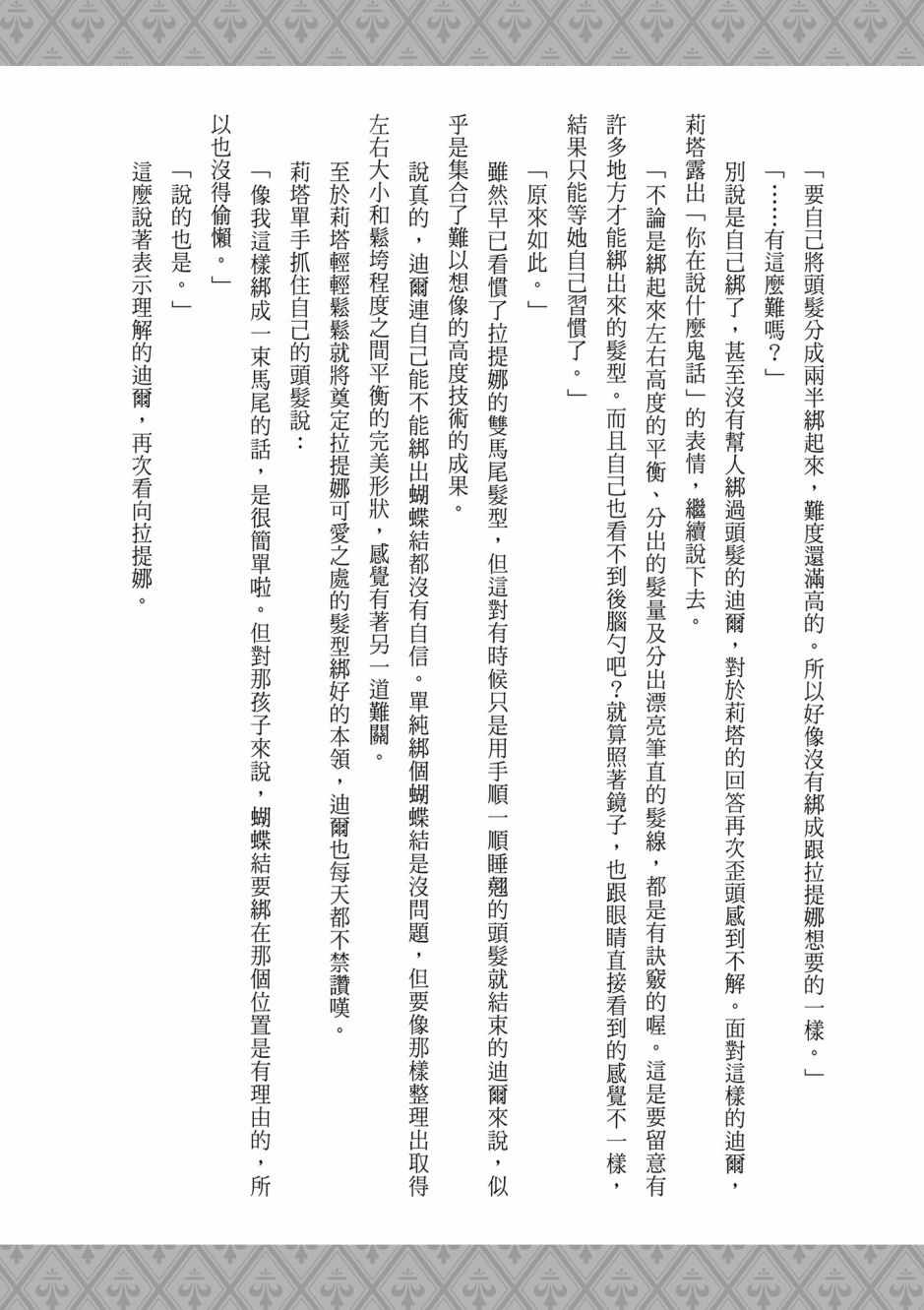 「要自己將頭髮分成兩半綁起來，難度還滿高的。所以好像沒有綁成跟拉提娜想要的一樣。」

「……有這麼難嗎？」

別說是自己綁了，甚至沒有幫人綁過頭髮的迪爾，對於莉塔的回答再次歪頭感到不解。面對這樣的迪爾，莉塔露出「你在說什麼鬼話」的表情，繼續說下去。

「不論是綁起來左右高度的平衡、分出的髮量及分出漂亮筆直的髮線，都是有訣竅的喔。這是要留意有許多地方才能綁出來的髮型。而且自己也看不到後腦勺吧？就算照著鏡子，也跟眼睛直接看到的感覺不一樣，結果只能等她自己習慣了。」

「原來如此。」

雖然早已看慣了拉提娜的雙馬尾髮型，但這對有時候只是用手順一順睡翹的頭髮就結束的迪爾來說，似乎是集合了難以想像的高度技術的成果。

說真的，迪爾連自己能不能綁出蝴蝶結都沒有自信。單純綁個蝴蝶結是沒問題，但要像那樣整理出取得左右大小和鬆垮程度之間平衡的完美形狀，感覺有著另一道難關。

至於莉塔輕輕鬆鬆就將奠定拉提娜可愛之處的髮型綁好的本領，迪爾也每天都不禁讚嘆。

莉塔單手抓住自己的頭髮說：

「像我這樣綁成一束馬尾的話，是很簡單啦。但對那孩子來說，蝴蝶結要綁在那個位置是有理由的，所以也沒得偷懶。」

「說的也是。」

這麼說著表示理解的迪爾，再次看向拉提娜。